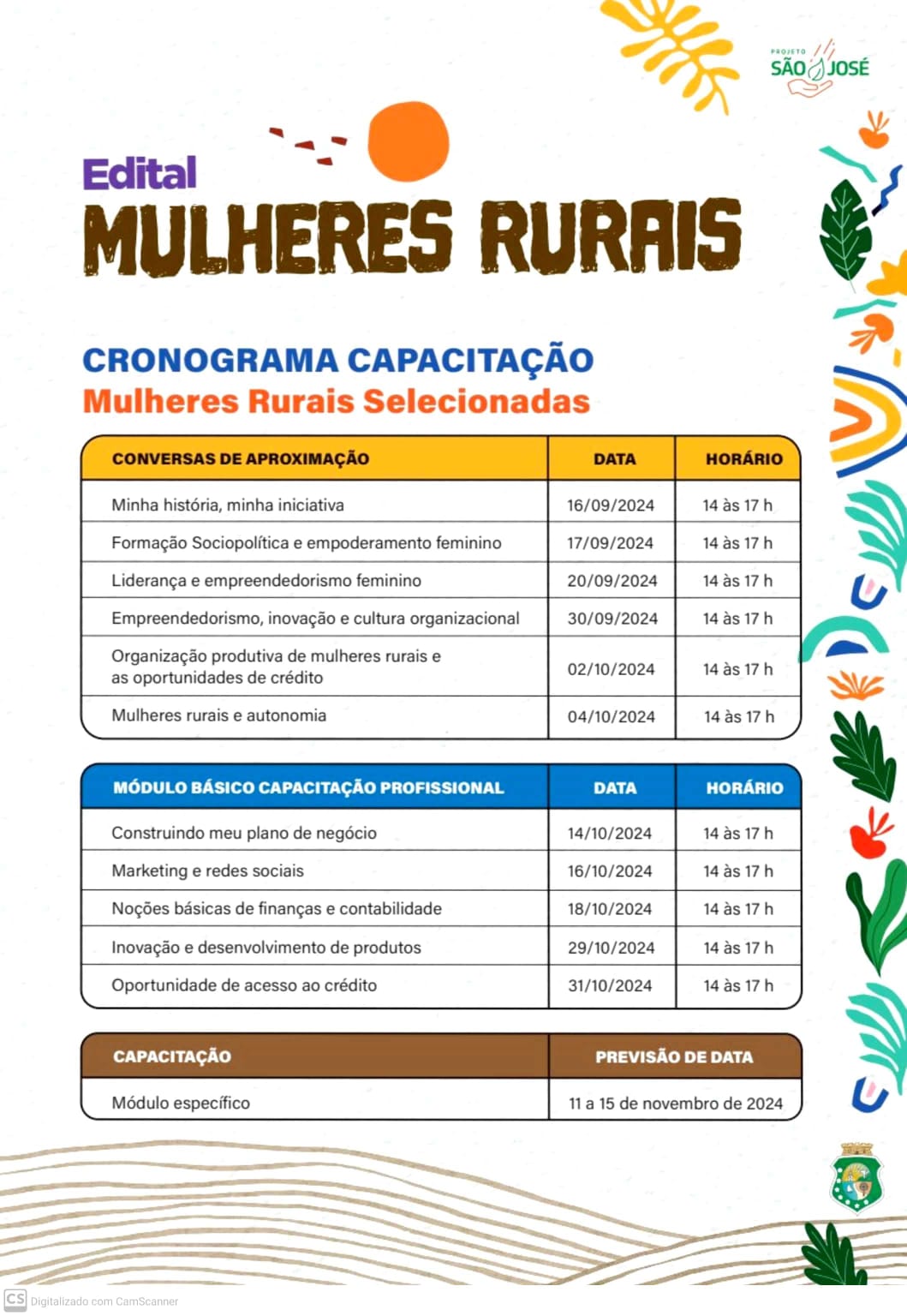 PROJETO SÃO JOSÉ

Edital
MULHERES RURAIS

CRONOGRAMA CAPACITAÇÃO
Mulheres Rurais Selecionadas

| CONVERSAS DE APROXIMAÇÃO | DATA | HORÁRIO |
|---|---|---|
| Minha história, minha iniciativa | 16/09/2024 | 14 às 17 h |
| Formação Sociopolítica e empoderamento feminino | 17/09/2024 | 14 às 17 h |
| Liderança e empreendedorismo feminino | 20/09/2024 | 14 às 17 h |
| Empreendedorismo, inovação e cultura organizacional | 30/09/2024 | 14 às 17 h |
| Organização produtiva de mulheres rurais e as oportunidades de crédito | 02/10/2024 | 14 às 17 h |
| Mulheres rurais e autonomia | 04/10/2024 | 14 às 17 h |

| MÓDULO BÁSICO CAPACITAÇÃO PROFISSIONAL | DATA | HORÁRIO |
|---|---|---|
| Construindo meu plano de negócio | 14/10/2024 | 14 às 17 h |
| Marketing e redes sociais | 16/10/2024 | 14 às 17 h |
| Noções básicas de finanças e contabilidade | 18/10/2024 | 14 às 17 h |
| Inovação e desenvolvimento de produtos | 29/10/2024 | 14 às 17 h |
| Oportunidade de acesso ao crédito | 31/10/2024 | 14 às 17 h |

| CAPACITAÇÃO | PREVISÃO DE DATA |
|---|---|
| Módulo específico | 11 a 15 de novembro de 2024 |

CS Digitalizado com CamScanner